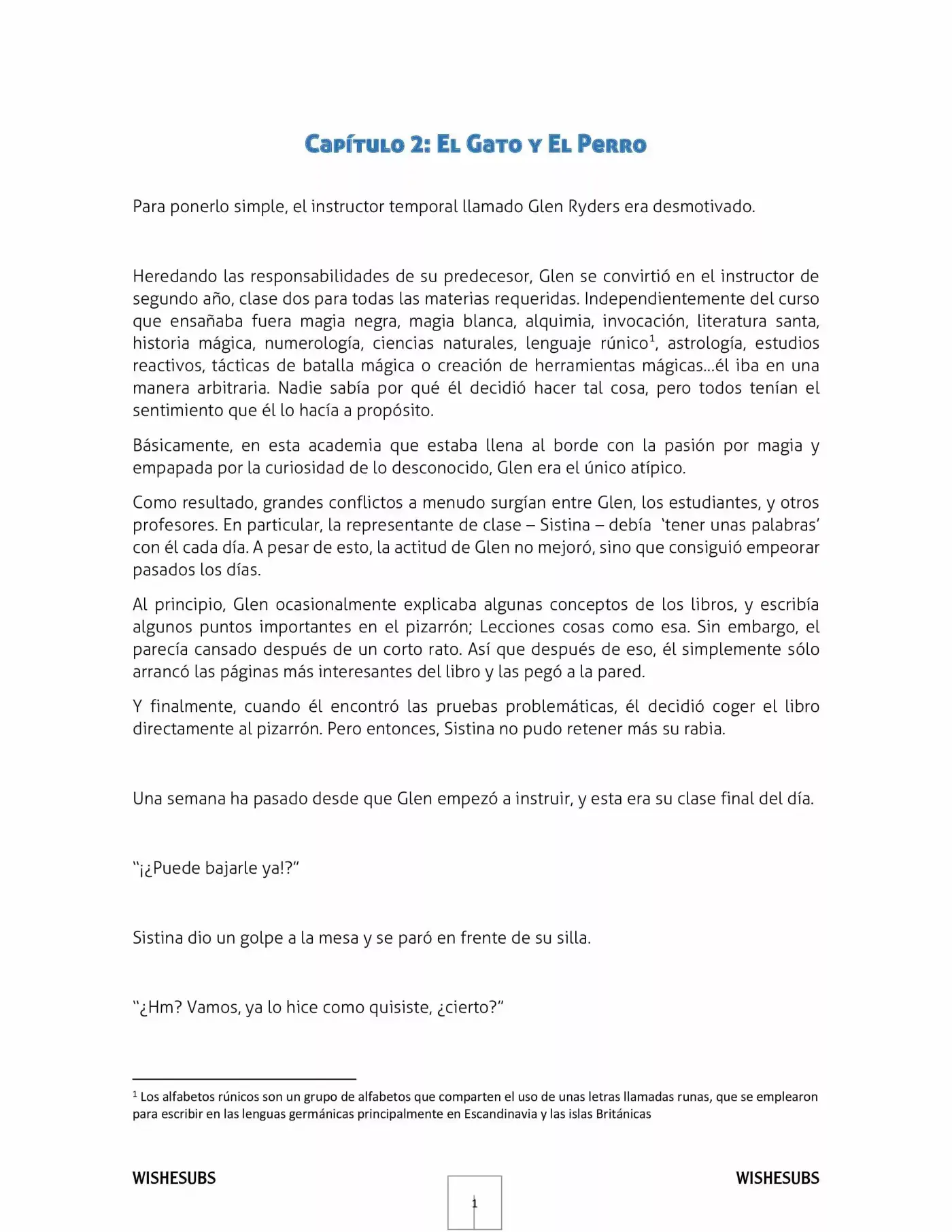 Capítulo 2: El Gato y El Perro

Para ponerlo simple, el instructor temporal llamado Glen Ryders era desmotivado.

Heredando las responsabilidades de su predecesor, Glen se convirtió en el instructor de segundo año, clase dos para todas las materias requeridas. Independientemente del curso que ensañaba fuera magia negra, magia blanca, alquimia, invocación, literatura santa, historia mágica, numerología, ciencias naturales, lenguaje rúnico$^{1}$, astrología, estudios reactivos, tácticas de batalla mágica o creación de herramientas mágicas…él iba en una manera arbitraria. Nadie sabía por qué él decidió hacer tal cosa, pero todos tenían el sentimiento que él lo hacía a propósito.

Básicamente, en esta academia que estaba llena al borde con la pasión por magia y empapada por la curiosidad de lo desconocido, Glen era el único atípico.

Como resultado, grandes conflictos a menudo surgían entre Glen, los estudiantes, y otros profesores. En particular, la representante de clase – Sistina – debía 'tener unas palabras' con él cada día. A pesar de esto, la actitud de Glen no mejoró, sino que consiguió empeorar pasados los días.

Al principio, Glen ocasionalmente explicaba algunas conceptos de los libros, y escribía algunos puntos importantes en el pizarrón; Lecciones cosas como esa. Sin embargo, el parecía cansado después de un corto rato. Así que después de eso, él simplemente sólo arrancó las páginas más interesantes del libro y las pegó a la pared.

Y finalmente, cuando él encontró las pruebas problemáticas, él decidió coger el libro directamente al pizarrón. Pero entonces, Sistina no pudo retener más su rabia.

Una semana ha pasado desde que Glen empezó a instruir, y esta era su clase final del día.

"¡¿Puede bajarle ya!?"

Sistina dio un golpe a la mesa y se paró en frente de su silla.

"¿Hm? Vamos, ya lo hice como quisiste, ¿cierto?"

$^{1}$ Los alfabetos rúnicos son un grupo de alfabetos que comparten el uso de unas letras llamadas runas, que se emplearon para escribir en las lenguas germánicas principalmente en Escandinavia y las islas Británicas

WISHESUBS

1

WISHESUBS